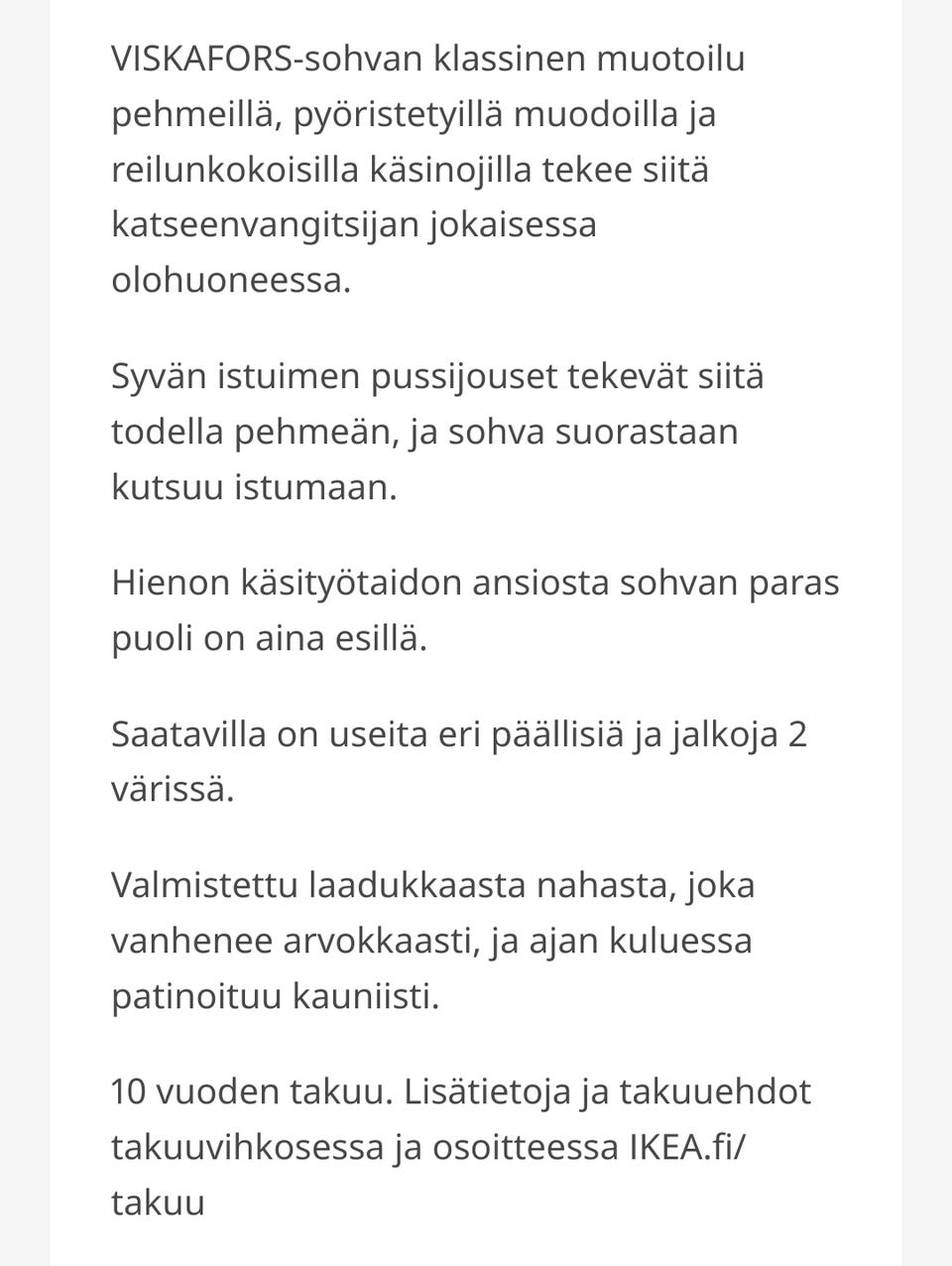 VISKAFORS-sohvan klassinen muotoilu pehmeillä, pyöristetyillä muodoilla ja reilunkokoisilla käsinojilla tekee siitä katseenvangitsijan jokaisessa olohuoneessa.

Syvän istuimen pussijouset tekevät siitä todella pehmeän, ja sohva suorastaan kutsuu istumaan.

Hienon käsityötaidon ansiosta sohvan paras puoli on aina esillä.

Saatavilla on useita eri päällisiä ja jalkoja 2 värissä.

Valmistettu laadukkaasta nahasta, joka vanhenee arvokkaasti, ja ajan kuluessa patinoituu kauniisti.

10 vuoden takuu. Lisätietoja ja takuuehdot takuuvihkosessa ja osoitteessa IKEA.fi/takuu